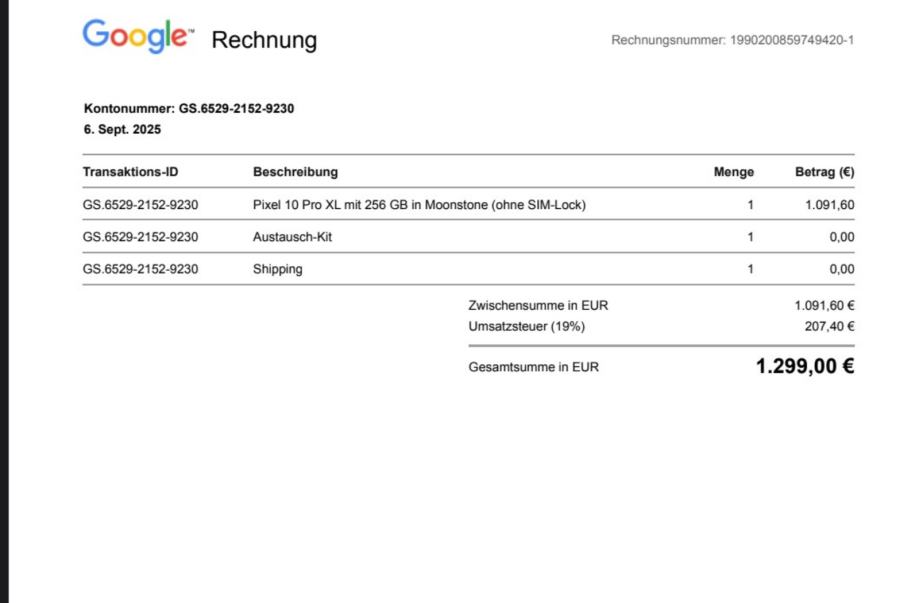 Google™ Rechnung

Rechnungsnummer: 1990200859749420-1

Kontonummer: GS.6529-2152-9230
6. Sept. 2025

| Transaktions-ID | Beschreibung | Menge | Betrag (€) |
|---|---|---|---|
| GS.6529-2152-9230 | Pixel 10 Pro XL mit 256 GB in Moonstone (ohne SIM-Lock) | 1 | 1.091,60 |
| GS.6529-2152-9230 | Austausch-Kit | 1 | 0,00 |
| GS.6529-2152-9230 | Shipping | 1 | 0,00 |

Zwischensumme in EUR 1.091,60 €
Umsatzsteuer (19%) 207,40 €

Gesamtsumme in EUR 1.299,00 €